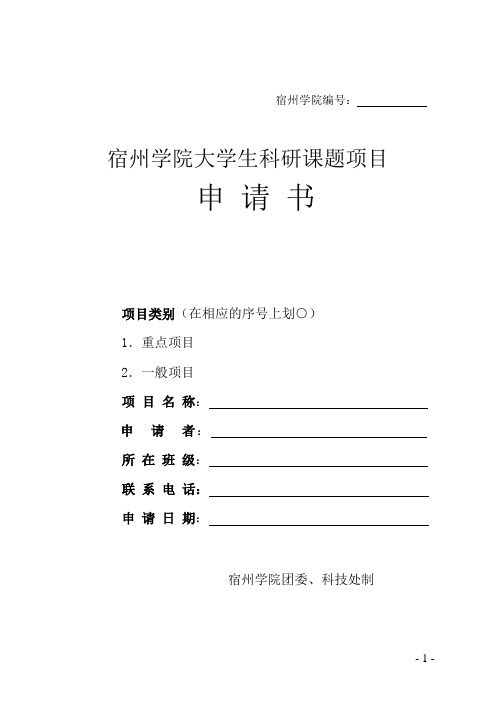 宿州学院编号：

宿州学院大学生科研课题项目

申 请 书

项目类别（在相应的序号上划○）

1．重点项目

2．一般项目

项 目 名 称：

申　请　者：

所 在 班 级：

联 系 电 话：

申 请 日 期：

宿州学院团委、科技处制

- 1 -